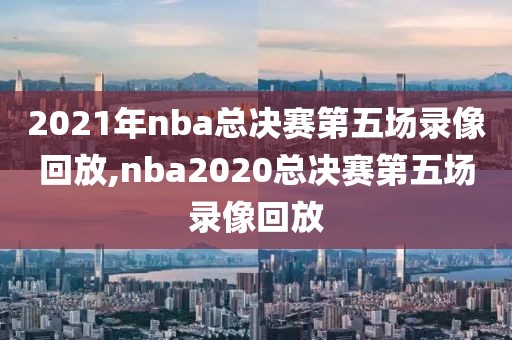 2021年nba总决赛第五场录像回放,nba2020总决赛第五场录像回放